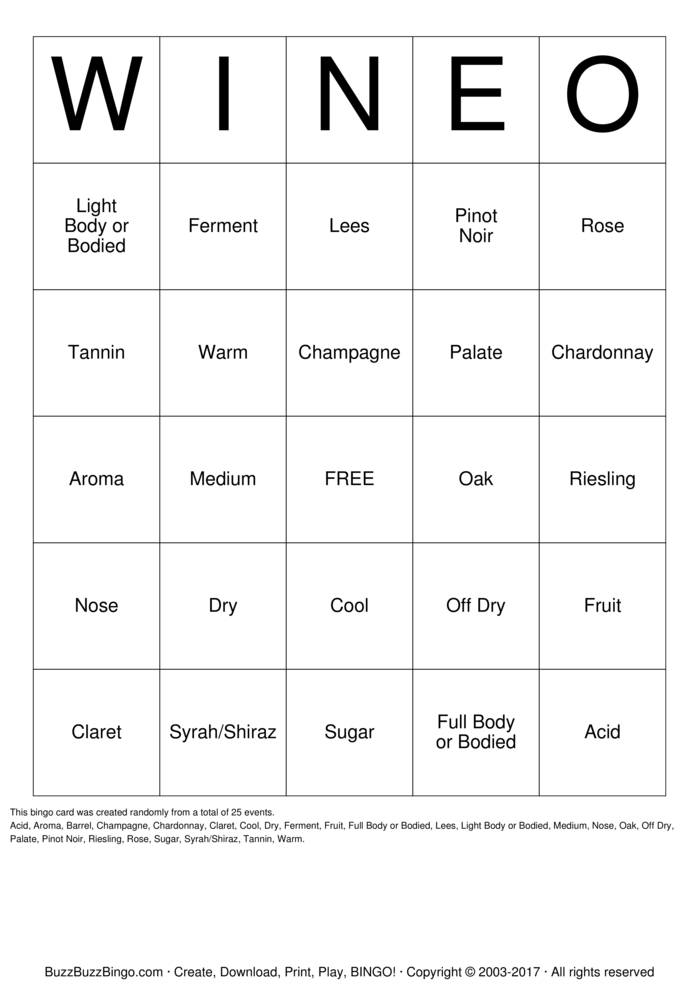 | W | I | N | E | O |
|---|---|---|---|---|
| Light Body or Bodied | Ferment | Lees | Pinot Noir | Rose |
| Tannin | Warm | Champagne | Palate | Chardonnay |
| Aroma | Medium | FREE | Oak | Riesling |
| Nose | Dry | Cool | Off Dry | Fruit |
| Claret | Syrah/Shiraz | Sugar | Full Body or Bodied | Acid |

This bingo card was created randomly from a total of 25 events.
Acid, Aroma, Barrel, Champagne, Chardonnay, Claret, Cool, Dry, Ferment, Fruit, Full Body or Bodied, Lees, Light Body or Bodied, Medium, Nose, Oak, Off Dry, Palate, Pinot Noir, Riesling, Rose, Sugar, Syrah/Shiraz, Tannin, Warm.

BuzzBuzzBingo.com · Create, Download, Print, Play, BINGO! · Copyright © 2003-2017 · All rights reserved